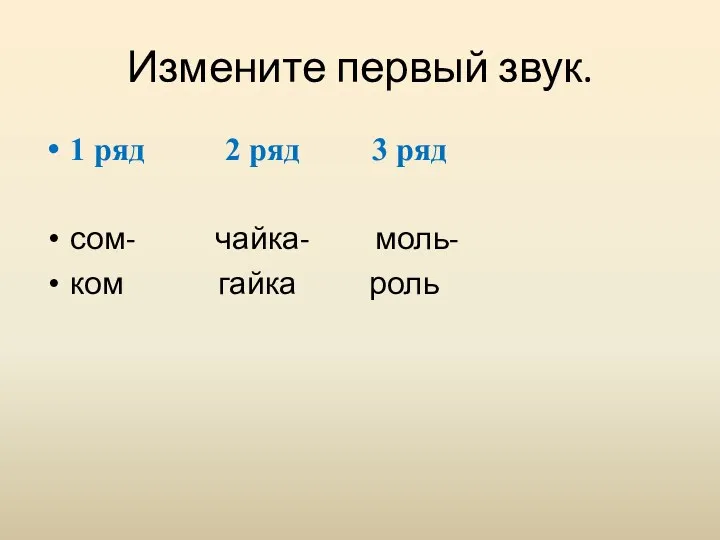 Измените первый звук.

• 1 ряд 2 ряд 3 ряд

• сом- чайка- моль-
• ком гайка роль